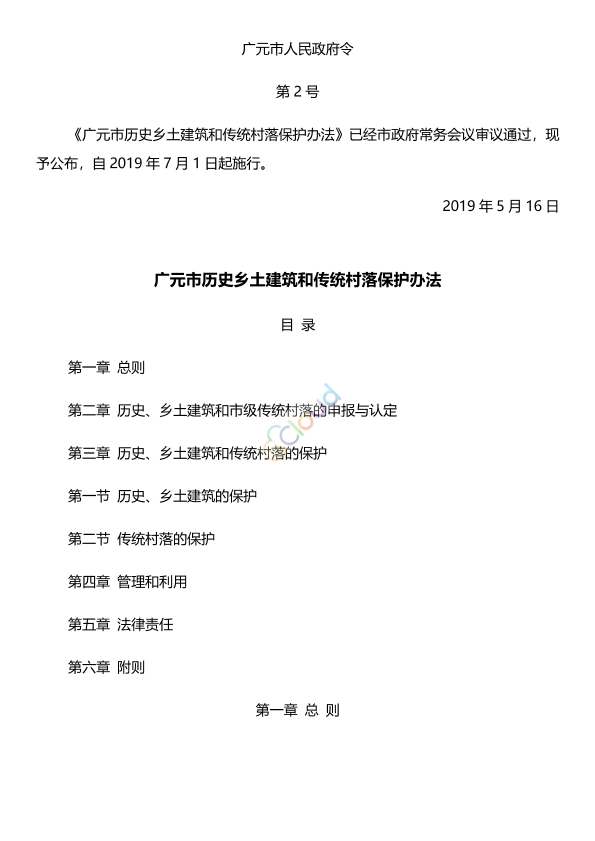 广元市人民政府令

第 2 号

《广元市历史乡土建筑和传统村落保护办法》已经市政府常务会议审议通过，现予公布，自 2019 年 7 月 1 日起施行。

2019 年 5 月 16 日

广元市历史乡土建筑和传统村落保护办法

目 录

第一章 总则

第二章 历史、乡土建筑和市级传统村落的申报与认定

第三章 历史、乡土建筑和传统村落的保护

第一节 历史、乡土建筑的保护

第二节 传统村落的保护

第四章 管理和利用

第五章 法律责任

第六章 附则

第一章 总 则